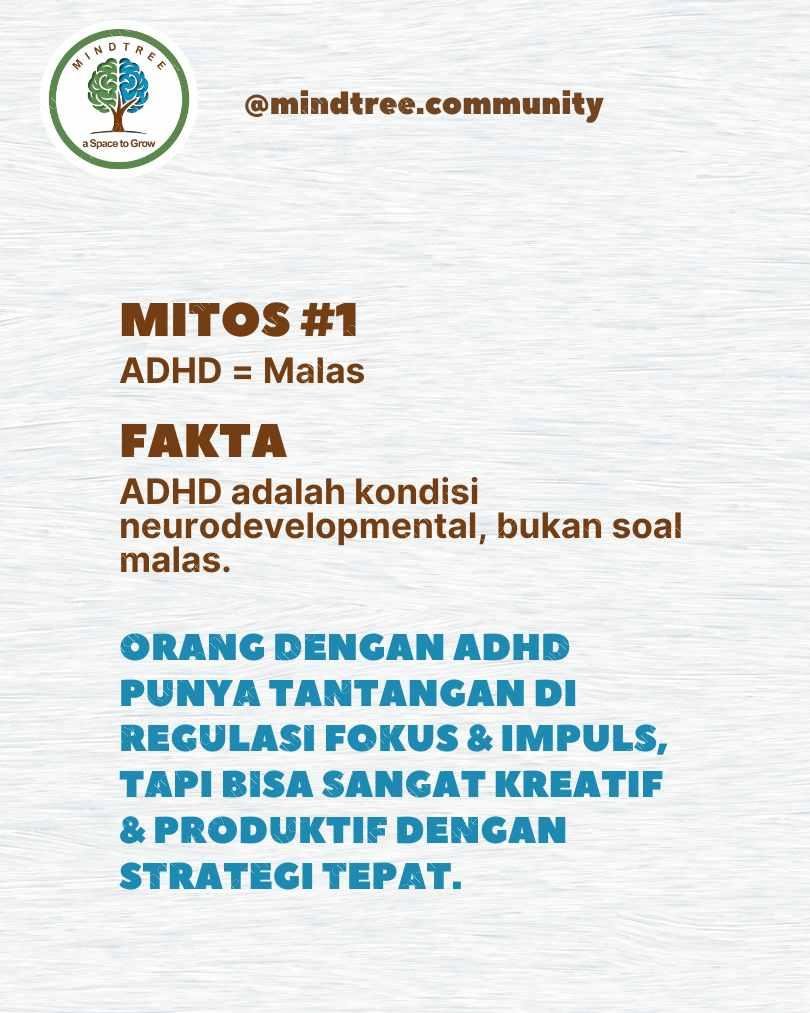 MINDTREE
a Space to Grow

@mindtree.community

MITOS #1
ADHD = Malas

FAKTA
ADHD adalah kondisi neurodevelopmental, bukan soal malas.

ORANG DENGAN ADHD PUNYA TANTANGAN DI REGULASI FOKUS & IMPULS, TAPI BISA SANGAT KREATIF & PRODUKTIF DENGAN STRATEGI TEPAT.